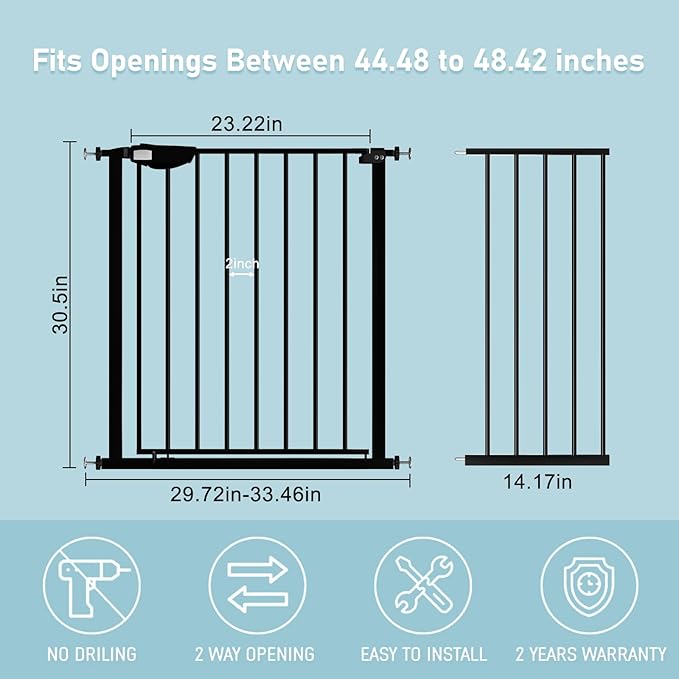 Fits Openings Between 44.48 to 48.42 inches

23.22in

30.5in

2inch

29.72in-33.46in

14.17in

NO DRILING

2 WAY OPENING

EASY TO INSTALL

2 YEARS WARRANTY